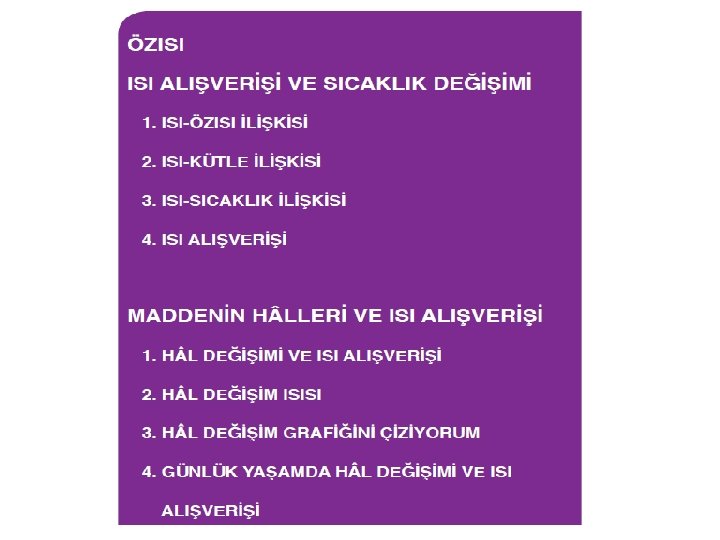 ÖZISI

ISI ALIŞVERİŞİ VE SICAKLIK DEĞİŞİMİ

1. ISI-ÖZISI İLİŞKİSİ

2. ISI-KÜTLE İLİŞKİSİ

3. ISI-SICAKLIK İLİŞKİSİ

4. ISI ALIŞVERİŞİ

MADDENİN HÂLLERİ VE ISI ALIŞVERİŞİ

1. HÂL DEĞİŞİMİ VE ISI ALIŞVERİŞİ

2. HÂL DEĞİŞİM ISISI

3. HÂL DEĞİŞİM GRAFİĞİNİ ÇİZİYORUM

4. GÜNLÜK YAŞAMDA HÂL DEĞİŞİMİ VE ISI ALIŞVERİŞİ